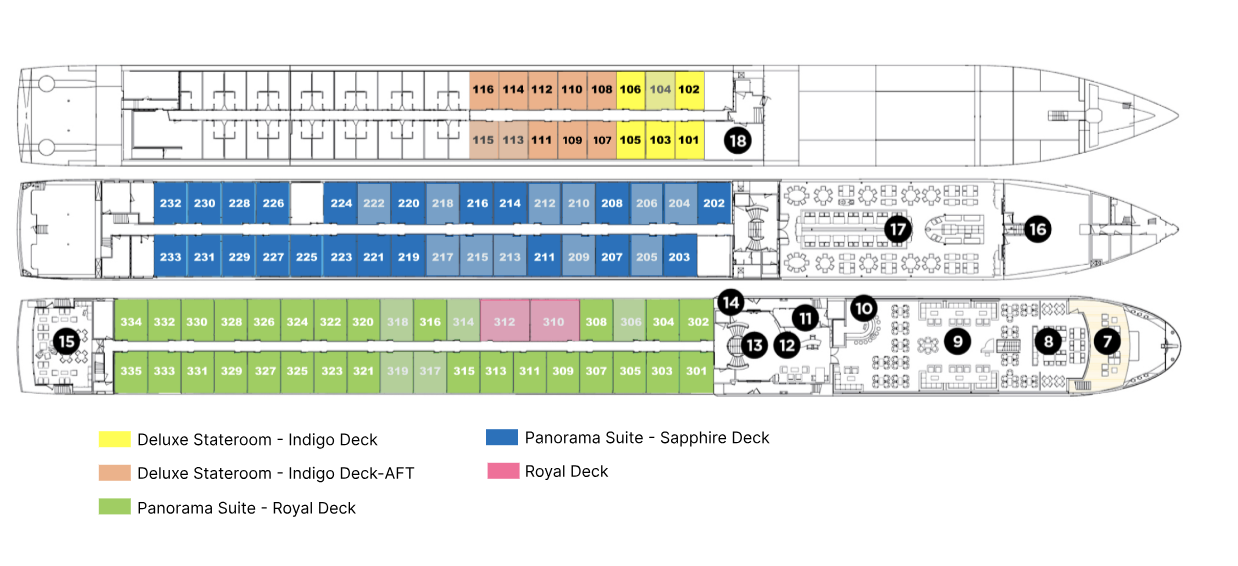 116 114 112 110 108 106 104 102
115 113 111 109 107 105 103 101
18

232 230 228 226 224 222 220 218 216 214 212 210 208 206 204 202
233 231 229 227 225 223 221 219 217 215 213 211 209 207 205 203
17
16

334 332 330 328 326 324 322 320 318 316 314 312 310 308 306 304 302
335 333 331 329 327 325 323 321 319 317 315 313 311 309 307 305 303 301
15
14
13
12
11
10
9
8
7

Deluxe Stateroom - Indigo Deck
Deluxe Stateroom - Indigo Deck-AFT
Panorama Suite - Royal Deck
Panorama Suite - Sapphire Deck
Royal Deck